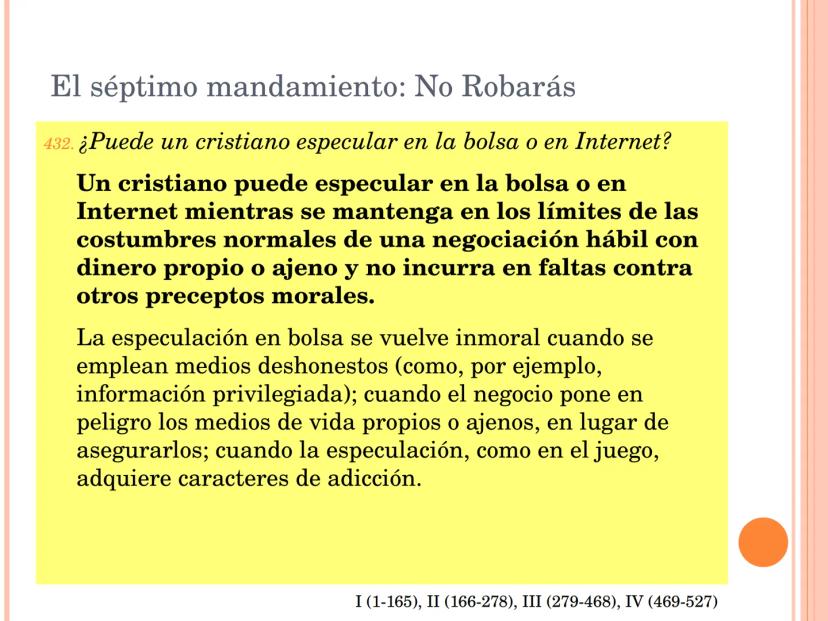 El séptimo mandamiento: No Robarás

432. ¿Puede un cristiano especular en la bolsa o en Internet?

Un cristiano puede especular en la bolsa o en Internet mientras se mantenga en los límites de las costumbres normales de una negociación hábil con dinero propio o ajeno y no incurra en faltas contra otros preceptos morales.

La especulación en bolsa se vuelve inmoral cuando se emplean medios deshonestos (como, por ejemplo, información privilegiada); cuando el negocio pone en peligro los medios de vida propios o ajenos, en lugar de asegurarlos; cuando la especulación, como en el juego, adquiere caracteres de adicción.

I (1-165), II (166-278), III (279-468), IV (469-527)